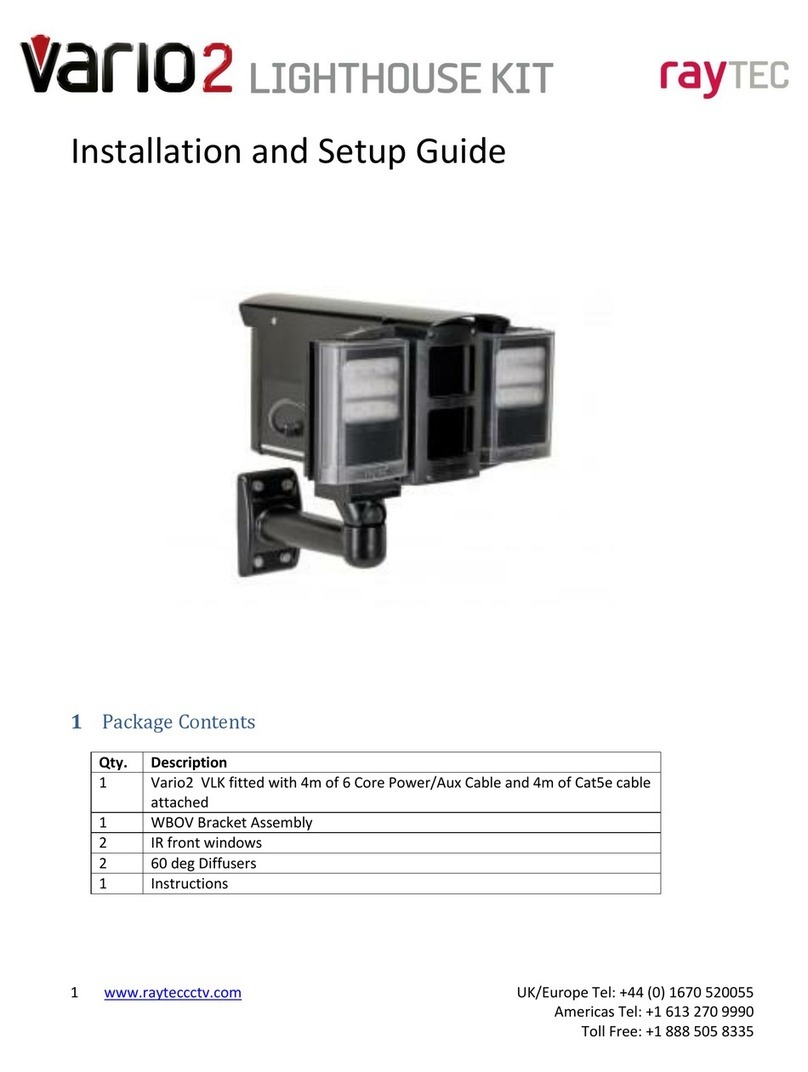 Vario2 LIGHTHOUSE KIT

rayTEC

Installation and Setup Guide

1 Package Contents

| Qty. | Description |
|---|---|
| 1 | Vario2 VLK fitted with 4m of 6 Core Power/Aux Cable and 4m of Cat5e cable attached |
| 1 | WBOV Bracket Assembly |
| 2 | IR front windows |
| 2 | 60 deg Diffusers |
| 1 | Instructions |

1 www.rayteccctv.com

UK/Europe Tel: +44 (0) 1670 520055
Americas Tel: +1 613 270 9990
Toll Free: +1 888 505 8335